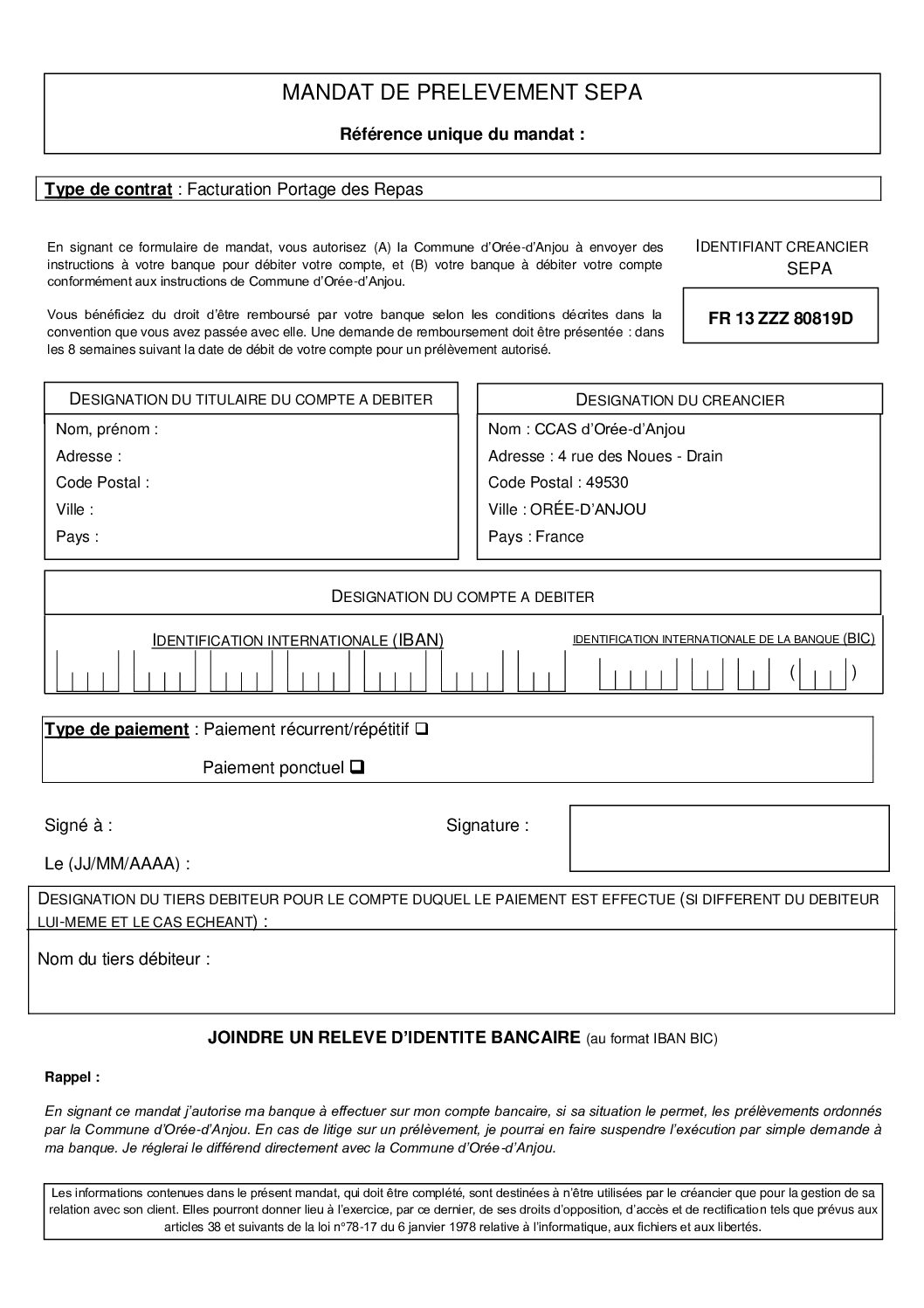 MANDAT DE PRELEVEMENT SEPA

Référence unique du mandat :

Type de contrat : Facturation Portage des Repas

En signant ce formulaire de mandat, vous autorisez (A) la Commune d'Orée-d'Anjou à envoyer des instructions à votre banque pour débiter votre compte, et (B) votre banque à débiter votre compte conformément aux instructions de Commune d'Orée-d'Anjou.

Vous bénéficiez du droit d'être remboursé par votre banque selon les conditions décrites dans la convention que vous avez passée avec elle. Une demande de remboursement doit être présentée : dans les 8 semaines suivant la date de débit de votre compte pour un prélèvement autorisé.

IDENTIFIANT CREANCIER SEPA

FR 13 ZZZ 80819D

DESIGNATION DU TITULAIRE DU COMPTE A DEBITER

Nom, prénom :
Adresse :
Code Postal :
Ville :
Pays :

DESIGNATION DU CREANCIER

Nom : CCAS d'Orée-d'Anjou
Adresse : 4 rue des Noues - Drain
Code Postal : 49530
Ville : ORÉE-D'ANJOU
Pays : France

DESIGNATION DU COMPTE A DEBITER

IDENTIFICATION INTERNATIONALE (IBAN)

IDENTIFICATION INTERNATIONALE DE LA BANQUE (BIC)

( )

Type de paiement : Paiement récurrent/répétitif ❑

Paiement ponctuel ❑

Signé à :

Signature :

Le (JJ/MM/AAAA) :

DESIGNATION DU TIERS DEBITEUR POUR LE COMPTE DUQUEL LE PAIEMENT EST EFFECTUE (SI DIFFERENT DU DEBITEUR LUI-MEME ET LE CAS ECHEANT) :

Nom du tiers débiteur :

JOINDRE UN RELEVE D'IDENTITE BANCAIRE (au format IBAN BIC)

Rappel :

En signant ce mandat j'autorise ma banque à effectuer sur mon compte bancaire, si sa situation le permet, les prélèvements ordonnés par la Commune d'Orée-d'Anjou. En cas de litige sur un prélèvement, je pourrai en faire suspendre l'exécution par simple demande à ma banque. Je réglerai le différend directement avec la Commune d'Orée-d'Anjou.

Les informations contenues dans le présent mandat, qui doit être complété, sont destinées à n'être utilisées par le créancier que pour la gestion de sa relation avec son client. Elles pourront donner lieu à l'exercice, par ce dernier, de ses droits d'opposition, d'accès et de rectification tels que prévus aux articles 38 et suivants de la loi n°78-17 du 6 janvier 1978 relative à l'informatique, aux fichiers et aux libertés.